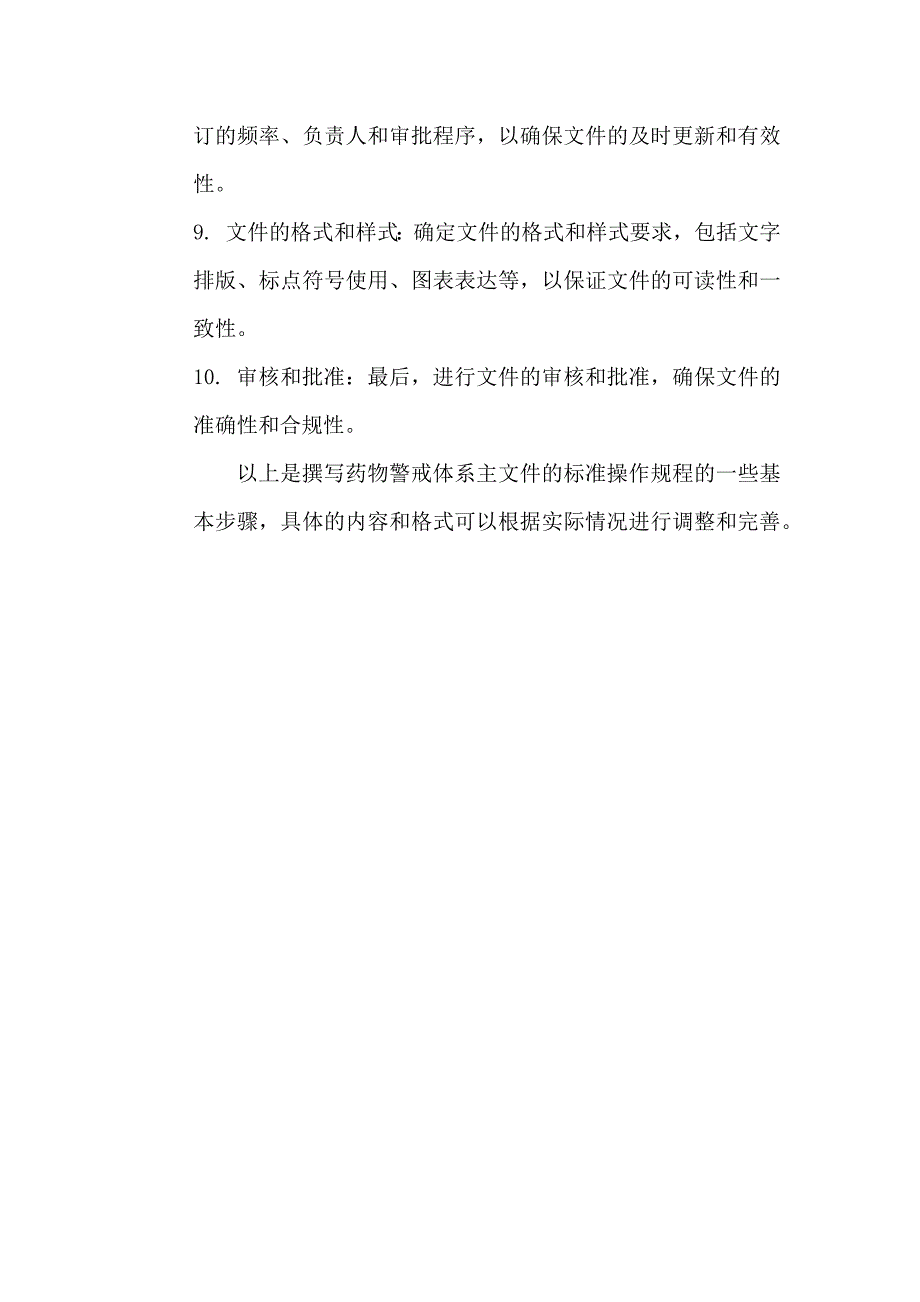 订的频率、负责人和审批程序，以确保文件的及时更新和有效性。

9. 文件的格式和样式：确定文件的格式和样式要求，包括文字排版、标点符号使用、图表表达等，以保证文件的可读性和一致性。

10. 审核和批准：最后，进行文件的审核和批准，确保文件的准确性和合规性。

以上是撰写药物警戒体系主文件的标准操作规程的一些基本步骤，具体的内容和格式可以根据实际情况进行调整和完善。